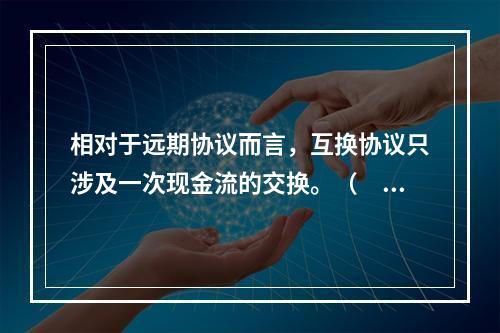 相对于远期协议而言，互换协议只涉及一次现金流的交换。（ …